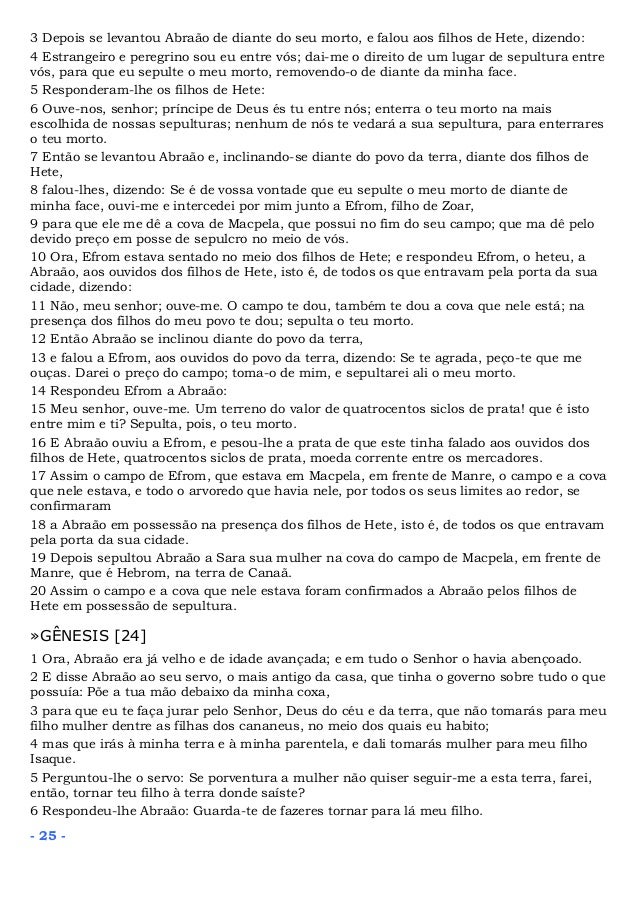 3 Depois se levantou Abraão de diante do seu morto, e falou aos filhos de Hete, dizendo:

4 Estrangeiro e peregrino sou eu entre vós; dai-me o direito de um lugar de sepultura entre vós, para que eu sepulte o meu morto, removendo-o de diante da minha face.

5 Responderam-lhe os filhos de Hete:

6 Ouve-nos, senhor; príncipe de Deus és tu entre nós; enterra o teu morto na mais escolhida de nossas sepulturas; nenhum de nós te vedará a sua sepultura, para enterrares o teu morto.

7 Então se levantou Abraão e, inclinando-se diante do povo da terra, diante dos filhos de Hete,

8 falou-lhes, dizendo: Se é de vossa vontade que eu sepulte o meu morto de diante de minha face, ouvi-me e intercedei por mim junto a Efrom, filho de Zoar,

9 para que ele me dê a cova de Macpela, que possui no fim do seu campo; que ma dê pelo devido preço em posse de sepulcro no meio de vós.

10 Ora, Efrom estava sentado no meio dos filhos de Hete; e respondeu Efrom, o heteu, a Abraão, aos ouvidos dos filhos de Hete, isto é, de todos os que entravam pela porta da sua cidade, dizendo:

11 Não, meu senhor; ouve-me. O campo te dou, também te dou a cova que nele está; na presença dos filhos do meu povo te dou; sepulta o teu morto.

12 Então Abraão se inclinou diante do povo da terra,

13 e falou a Efrom, aos ouvidos do povo da terra, dizendo: Se te agrada, peço-te que me ouças. Darei o preço do campo; toma-o de mim, e sepultarei ali o meu morto.

14 Respondeu Efrom a Abraão:

15 Meu senhor, ouve-me. Um terreno do valor de quatrocentos siclos de prata! que é isto entre mim e ti? Sepulta, pois, o teu morto.

16 E Abraão ouviu a Efrom, e pesou-lhe a prata de que este tinha falado aos ouvidos dos filhos de Hete, quatrocentos siclos de prata, moeda corrente entre os mercadores.

17 Assim o campo de Efrom, que estava em Macpela, em frente de Manre, o campo e a cova que nele estava, e todo o arvoredo que havia nele, por todos os seus limites ao redor, se confirmaram

18 a Abraão em possessão na presença dos filhos de Hete, isto é, de todos os que entravam pela porta da sua cidade.

19 Depois sepultou Abraão a Sara sua mulher na cova do campo de Macpela, em frente de Manre, que é Hebrom, na terra de Canaã.

20 Assim o campo e a cova que nele estava foram confirmados a Abraão pelos filhos de Hete em possessão de sepultura.

»GÊNESIS [24]

1 Ora, Abraão era já velho e de idade avançada; e em tudo o Senhor o havia abençoado.

2 E disse Abraão ao seu servo, o mais antigo da casa, que tinha o governo sobre tudo o que possuía: Põe a tua mão debaixo da minha coxa,

3 para que eu te faça jurar pelo Senhor, Deus do céu e da terra, que não tomarás para meu filho mulher dentre as filhas dos cananeus, no meio dos quais eu habito;

4 mas que irás à minha terra e à minha parentela, e dali tomarás mulher para meu filho Isaque.

5 Perguntou-lhe o servo: Se porventura a mulher não quiser seguir-me a esta terra, farei, então, tornar teu filho à terra donde saíste?

6 Respondeu-lhe Abraão: Guarda-te de fazeres tornar para lá meu filho.

- 25 -